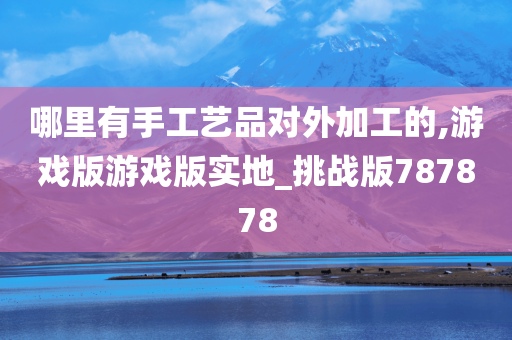 哪里有手工艺品对外加工的,游戏版游戏版实地_挑战版787878